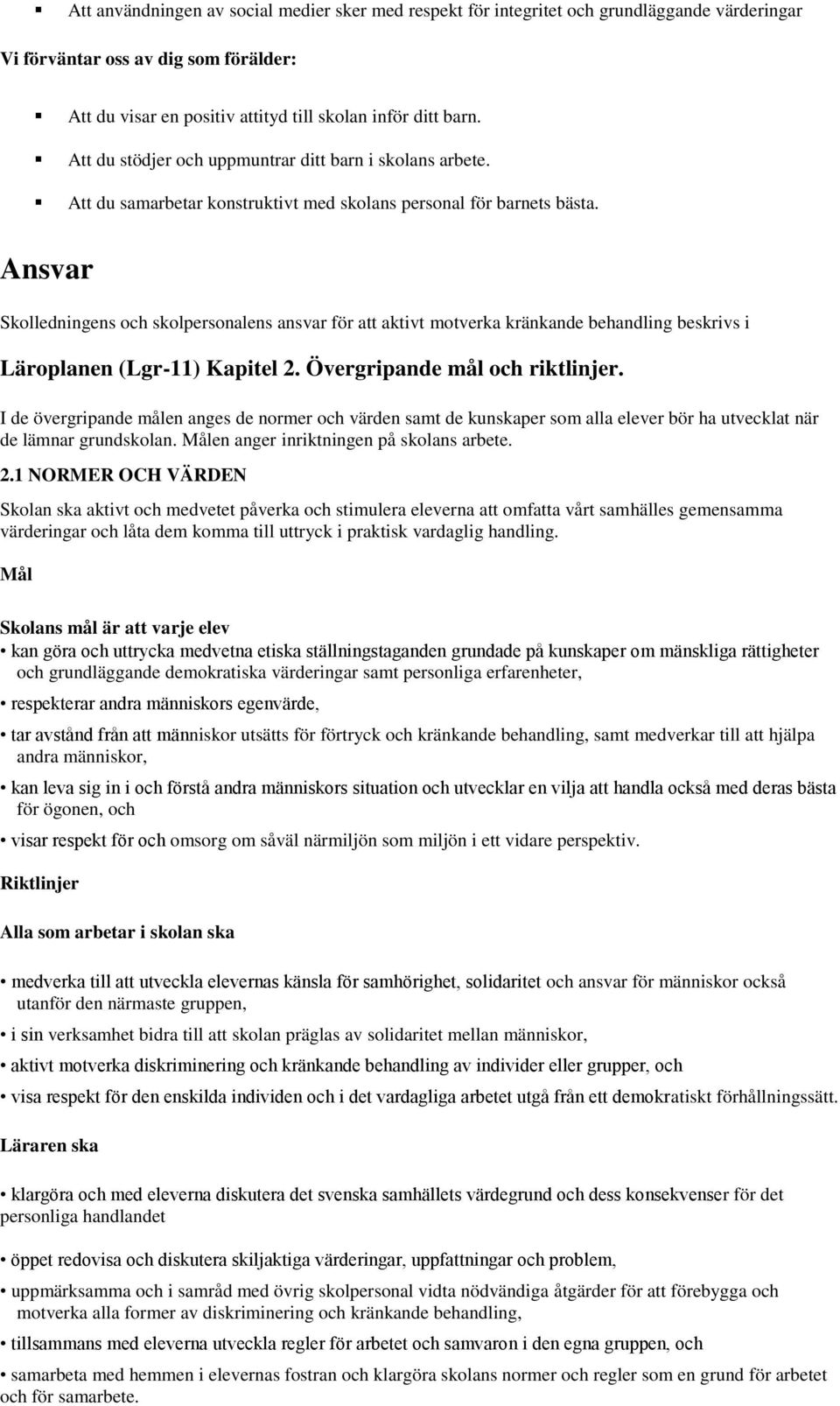 ▪ Att användningen av social medier sker med respekt för integritet och grundläggande värderingar

Vi förväntar oss av dig som förälder:

▪ Att du visar en positiv attityd till skolan inför ditt barn.

▪ Att du stödjer och uppmuntrar ditt barn i skolans arbete.

▪ Att du samarbetar konstruktivt med skolans personal för barnets bästa.

Ansvar

Skolledningens och skolpersonalens ansvar för att aktivt motverka kränkande behandling beskrivs i

Läroplanen (Lgr-11) Kapitel 2. Övergripande mål och riktlinjer.

I de övergripande målen anges de normer och värden samt de kunskaper som alla elever bör ha utvecklat när de lämnar grundskolan. Målen anger inriktningen på skolans arbete.

2.1 NORMER OCH VÄRDEN

Skolan ska aktivt och medvetet påverka och stimulera eleverna att omfatta vårt samhälles gemensamma värderingar och låta dem komma till uttryck i praktisk vardaglig handling.

Mål

Skolans mål är att varje elev

• kan göra och uttrycka medvetna etiska ställningstaganden grundade på kunskaper om mänskliga rättigheter och grundläggande demokratiska värderingar samt personliga erfarenheter,

• respekterar andra människors egenvärde,

• tar avstånd från att människor utsätts för förtryck och kränkande behandling, samt medverkar till att hjälpa andra människor,

• kan leva sig in i och förstå andra människors situation och utvecklar en vilja att handla också med deras bästa för ögonen, och

• visar respekt för och omsorg om såväl närmiljön som miljön i ett vidare perspektiv.

Riktlinjer

Alla som arbetar i skolan ska

• medverka till att utveckla elevernas känsla för samhörighet, solidaritet och ansvar för människor också utanför den närmaste gruppen,

• i sin verksamhet bidra till att skolan präglas av solidaritet mellan människor,

• aktivt motverka diskriminering och kränkande behandling av individer eller grupper, och

• visa respekt för den enskilda individen och i det vardagliga arbetet utgå från ett demokratiskt förhållningssätt.

Läraren ska

• klargöra och med eleverna diskutera det svenska samhällets värdegrund och dess konsekvenser för det personliga handlandet

• öppet redovisa och diskutera skiljaktiga värderingar, uppfattningar och problem,

• uppmärksamma och i samråd med övrig skolpersonal vidta nödvändiga åtgärder för att förebygga och motverka alla former av diskriminering och kränkande behandling,

• tillsammans med eleverna utveckla regler för arbetet och samvaron i den egna gruppen, och

• samarbeta med hemmen i elevernas fostran och klargöra skolans normer och regler som en grund för arbetet och för samarbete.